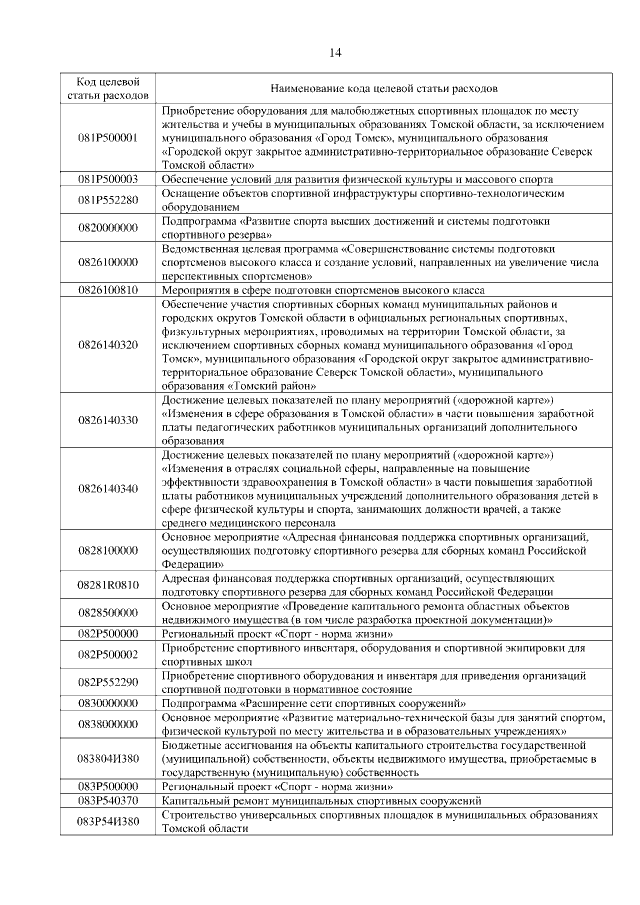 14

| Код целевой статьи расходов | Наименование кода целевой статьи расходов |
|---|---|
| 081P500001 | Приобретение оборудования для малобюджетных спортивных площадок по месту жительства и учебы в муниципальных образованиях Томской области, за исключением муниципального образования «Город Томск», муниципального образования «Городской округ закрытое административно-территориальное образование Северск Томской области» |
| 081P500003 | Обеспечение условий для развития физической культуры и массового спорта |
| 081P552280 | Оснащение объектов спортивной инфраструктуры спортивно-технологическим оборудованием |
| 0820000000 | Подпрограмма «Развитие спорта высших достижений и системы подготовки спортивного резерва» |
| 0826100000 | Ведомственная целевая программа «Совершенствование системы подготовки спортсменов высокого класса и создание условий, направленных на увеличение числа перспективных спортсменов» |
| 0826100810 | Мероприятия в сфере подготовки спортсменов высокого класса |
| 0826140320 | Обеспечение участия спортивных сборных команд муниципальных районов и городских округов Томской области в официальных региональных спортивных, физкультурных мероприятиях, проводимых на территории Томской области, за исключением спортивных сборных команд муниципального образования «Город Томск», муниципального образования «Городской округ закрытое административно-территориальное образование Северск Томской области», муниципального образования «Томский район» |
| 0826140330 | Достижение целевых показателей по плану мероприятий («дорожной карте») «Изменения в сфере образования в Томской области» в части повышения заработной платы педагогических работников муниципальных организаций дополнительного образования |
| 0826140340 | Достижение целевых показателей по плану мероприятий («дорожной карте») «Изменения в отраслях социальной сферы, направленные на повышение эффективности здравоохранения в Томской области» в части повышения заработной платы работников муниципальных учреждений дополнительного образования детей в сфере физической культуры и спорта, занимающих должности врачей, а также среднего медицинского персонала |
| 0828100000 | Основное мероприятие «Адресная финансовая поддержка спортивных организаций, осуществляющих подготовку спортивного резерва для сборных команд Российской Федерации» |
| 08281R0810 | Адресная финансовая поддержка спортивных организаций, осуществляющих подготовку спортивного резерва для сборных команд Российской Федерации |
| 0828500000 | Основное мероприятие «Проведение капитального ремонта областных объектов недвижимого имущества (в том числе разработка проектной документации)» |
| 082P500000 | Региональный проект «Спорт - норма жизни» |
| 082P500002 | Приобретение спортивного инвентаря, оборудования и спортивной экипировки для спортивных школ |
| 082P552290 | Приобретение спортивного оборудования и инвентаря для приведения организаций спортивной подготовки в нормативное состояние |
| 0830000000 | Подпрограмма «Расширение сети спортивных сооружений» |
| 0838000000 | Основное мероприятие «Развитие материально-технической базы для занятий спортом, физической культурой по месту жительства и в образовательных учреждениях» |
| 083804И380 | Бюджетные ассигнования на объекты капитального строительства государственной (муниципальной) собственности, объекты недвижимого имущества, приобретаемые в государственную (муниципальную) собственность |
| 083P500000 | Региональный проект «Спорт - норма жизни» |
| 083P540370 | Капитальный ремонт муниципальных спортивных сооружений |
| 083P54И380 | Строительство универсальных спортивных площадок в муниципальных образованиях Томской области |